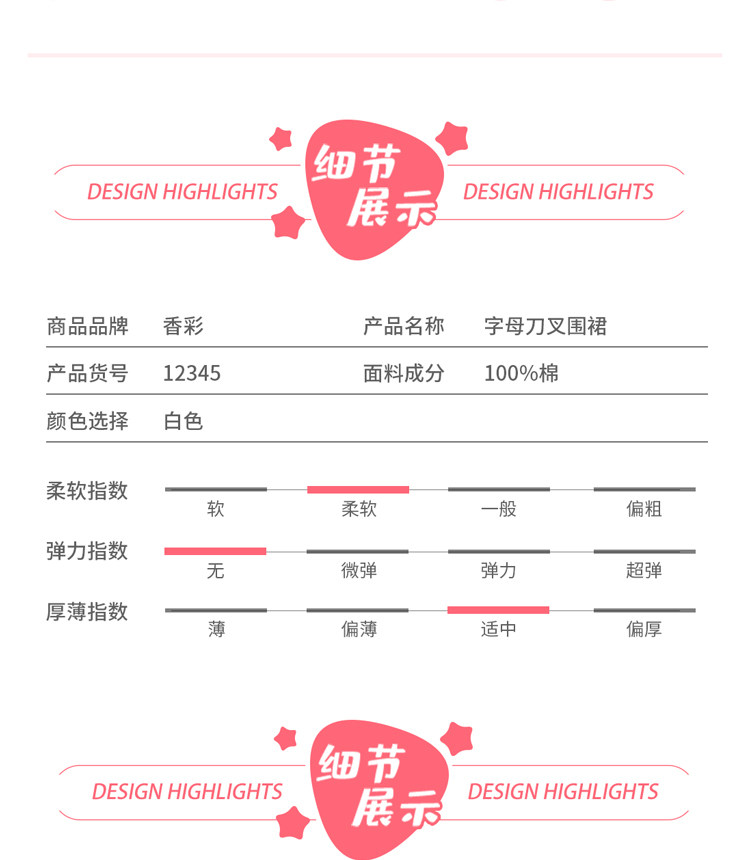 DESIGN HIGHLIGHTS 细节展示 DESIGN HIGHLIGHTS

| 商品品牌 | 香彩 | 产品名称 | 字母刀叉围裙 |
|---|---|---|---|
| 产品货号 | 12345 | 面料成分 | 100%棉 |
| 颜色选择 | 白色 | | |

柔软指数 软 柔软 一般 偏粗

弹力指数 无 微弹 弹力 超弹

厚薄指数 薄 偏薄 适中 偏厚

DESIGN HIGHLIGHTS 细节展示 DESIGN HIGHLIGHTS